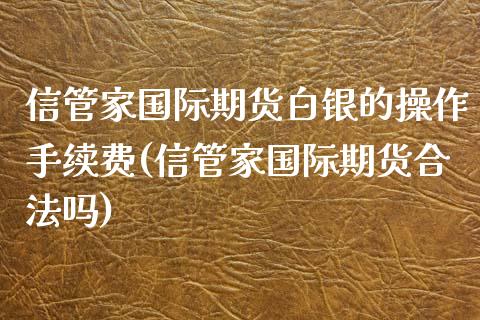 信管家国际期货白银的操作手续费(信管家国际期货合法吗)